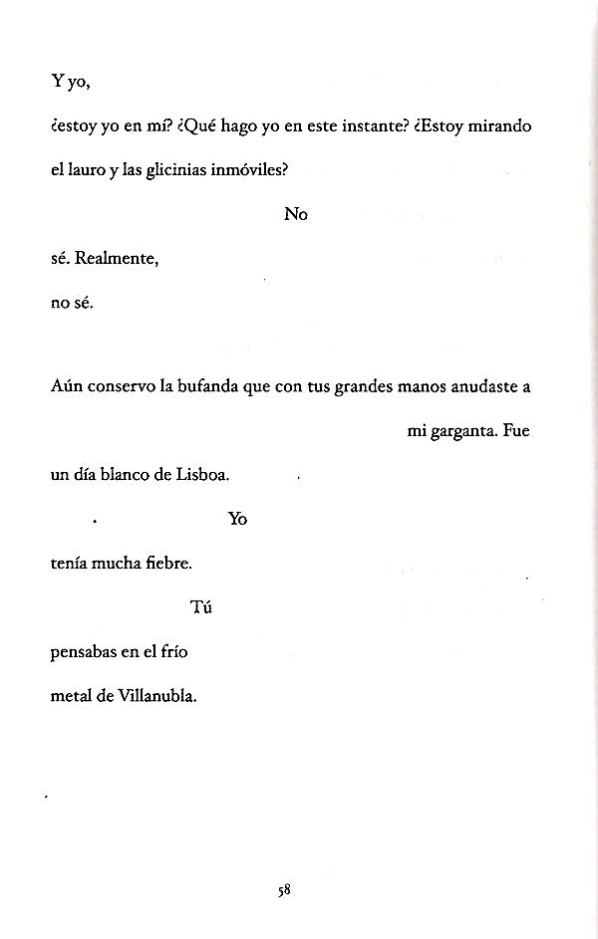 Y yo,

¿estoy yo en mí? ¿Qué hago yo en este instante? ¿Estoy mirando

el lauro y las glicinias inmóviles?

No

sé. Realmente,

no sé.

Aún conservo la bufanda que con tus grandes manos anudaste a

mi garganta. Fue

un día blanco de Lisboa.

Yo

tenía mucha fiebre.

Tú

pensabas en el frío

metal de Villanubla.

58